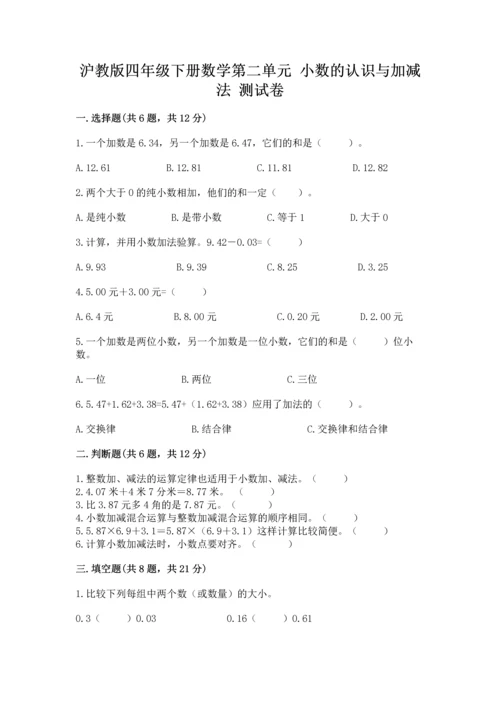 沪教版四年级下册数学第二单元 小数的认识与加减法 测试卷

一.选择题(共6题，共12分)

1.一个加数是6.34，另一个加数是6.47，它们的和是（ ）。

A.12.61　B.12.81　C.11.81　D.12.82

2.两个大于0的纯小数相加，他们的和一定（ ）。

A.是纯小数　B.是带小数　C.等于1　D.大于0

3.计算，并用小数加法验算。9.42－0.03=（ ）

A.9.93　B.9.39　C.8.25　D.3.25

4.5.00元＋3.00元=（ ）

A.6.4元　B.8.00元　C.0.20元　D.2.00元

5.一个加数是两位小数，另一个加数是一位小数，它们的和是（ ）位小数。

A.一位　B.两位　C.三位

6.5.47+1.62+3.38=5.47+（1.62+3.38）应用了加法的（ ）。

A.交换律　B.结合律　C.交换律和结合律

二.判断题(共6题，共12分)

1.整数加、减法的运算定律也适用于小数加、减法。（ ）
2.4.07米＋4米7分米＝8.77米。（ ）
3.比3.87元多4角的是7.87元。（ ）
4.小数加减混合运算与整数加减混合运算的顺序相同。（ ）
5.5.87×6.9＋3.1＝5.87×（6.9＋3.1）这样计算比较简便。（ ）
6.计算小数加减法时，小数点要对齐。（ ）

三.填空题(共8题，共21分)

1.比较下列每组中两个数（或数量）的大小。

0.3（ ）0.03　0.16（ ）0.61